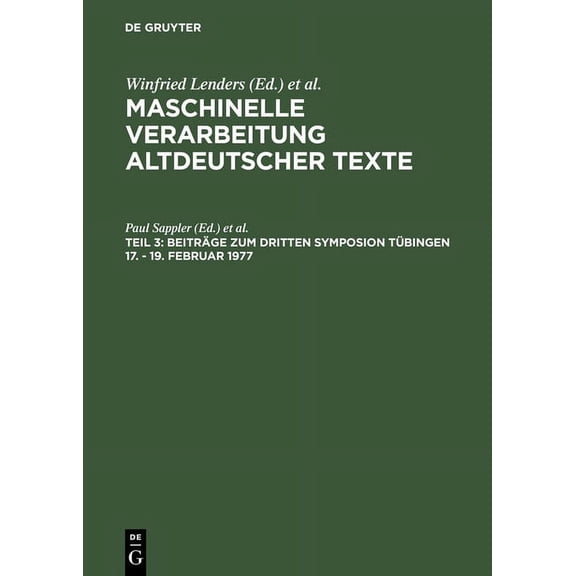 DE GRUYTER

Winfried Lenders (Ed.) et al.
MASCHINELLE VERARBEITUNG ALTDEUTSCHER TEXTE

Paul Sappler (Ed.) et al.
TEIL 3: BEITRÄGE ZUM DRITTEN SYMPOSION TÜBINGEN 17. - 19. FEBRUAR 1977

DE
G